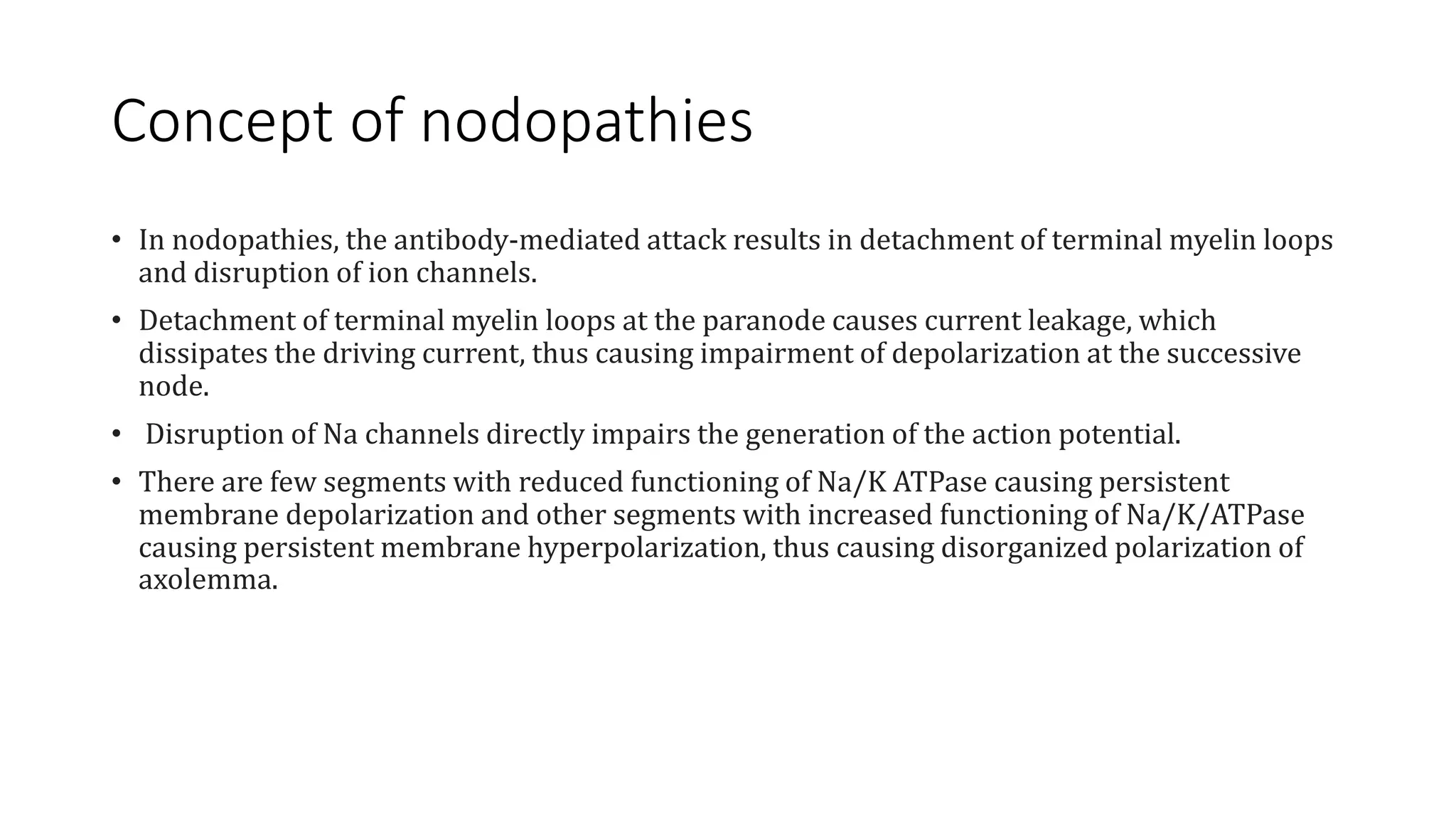 Concept of nodopathies

• In nodopathies, the antibody-mediated attack results in detachment of terminal myelin loops and disruption of ion channels.

• Detachment of terminal myelin loops at the paranode causes current leakage, which dissipates the driving current, thus causing impairment of depolarization at the successive node.

• Disruption of Na channels directly impairs the generation of the action potential.

• There are few segments with reduced functioning of Na/K ATPase causing persistent membrane depolarization and other segments with increased functioning of Na/K/ATPase causing persistent membrane hyperpolarization, thus causing disorganized polarization of axolemma.